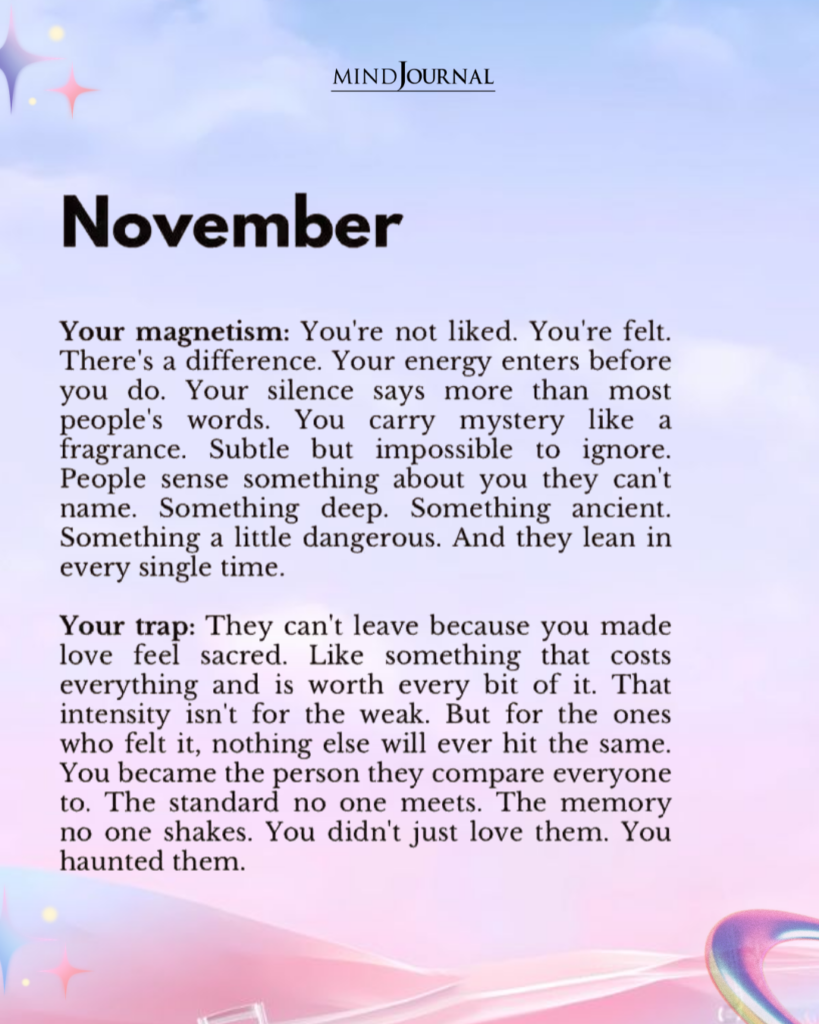 MINDJOURNAL

November

Your magnetism: You're not liked. You're felt. There's a difference. Your energy enters before you do. Your silence says more than most people's words. You carry mystery like a fragrance. Subtle but impossible to ignore. People sense something about you they can't name. Something deep. Something ancient. Something a little dangerous. And they lean in every single time.

Your trap: They can't leave because you made love feel sacred. Like something that costs everything and is worth every bit of it. That intensity isn't for the weak. But for the ones who felt it, nothing else will ever hit the same. You became the person they compare everyone to. The standard no one meets. The memory no one shakes. You didn't just love them. You haunted them.